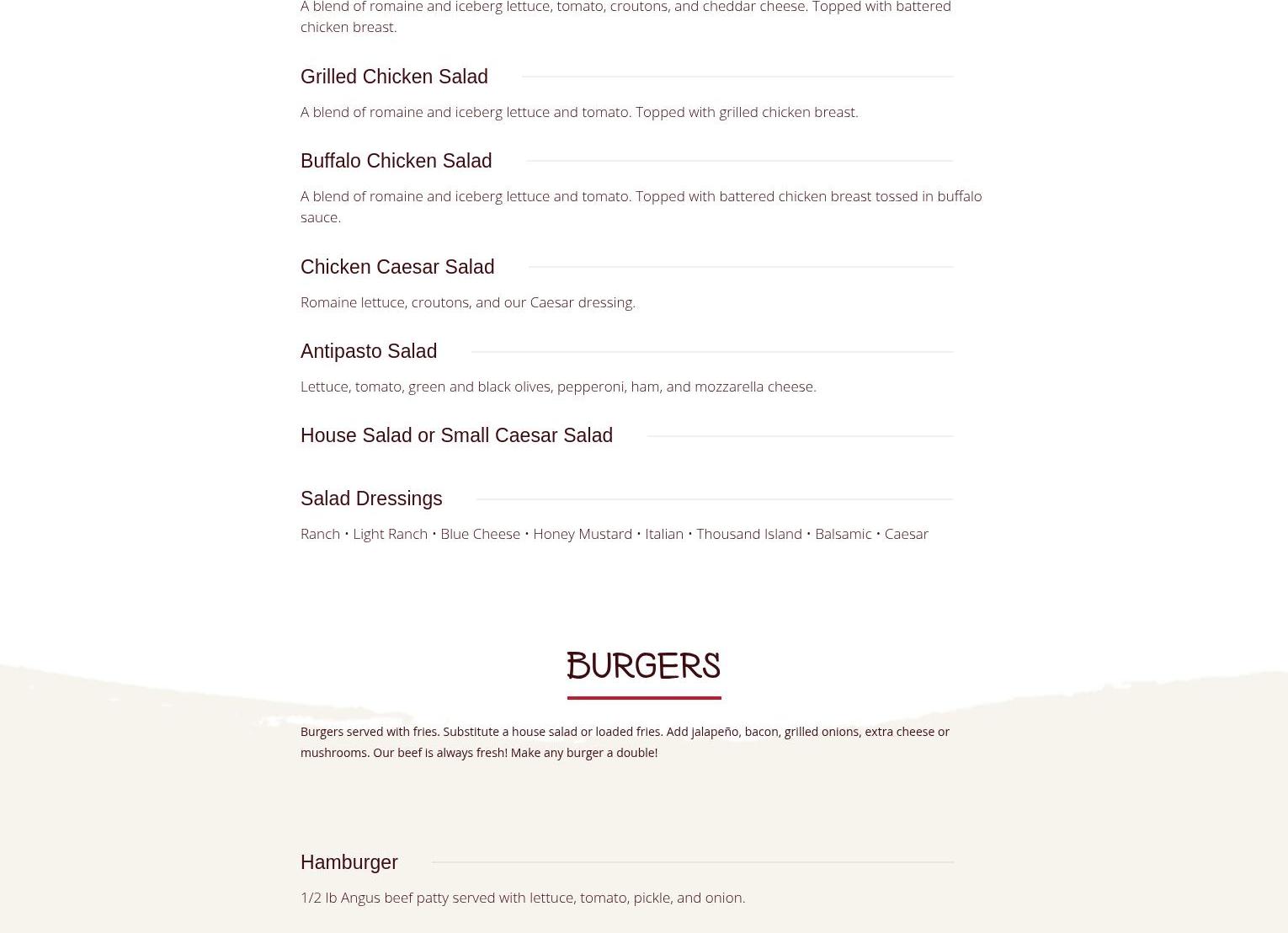 A blend of romaine and iceberg lettuce, tomato, croutons, and cheddar cheese. Topped with battered chicken breast.

Grilled Chicken Salad

A blend of romaine and iceberg lettuce and tomato. Topped with grilled chicken breast.

Buffalo Chicken Salad

A blend of romaine and iceberg lettuce and tomato. Topped with battered chicken breast tossed in buffalo sauce.

Chicken Caesar Salad

Romaine lettuce, croutons, and our Caesar dressing.

Antipasto Salad

Lettuce, tomato, green and black olives, pepperoni, ham, and mozzarella cheese.

House Salad or Small Caesar Salad

Salad Dressings

Ranch • Light Ranch • Blue Cheese • Honey Mustard • Italian • Thousand Island • Balsamic • Caesar

BURGERS

Burgers served with fries. Substitute a house salad or loaded fries. Add jalapeño, bacon, grilled onions, extra cheese or mushrooms. Our beef is always fresh! Make any burger a double!

Hamburger

1/2 lb Angus beef patty served with lettuce, tomato, pickle, and onion.